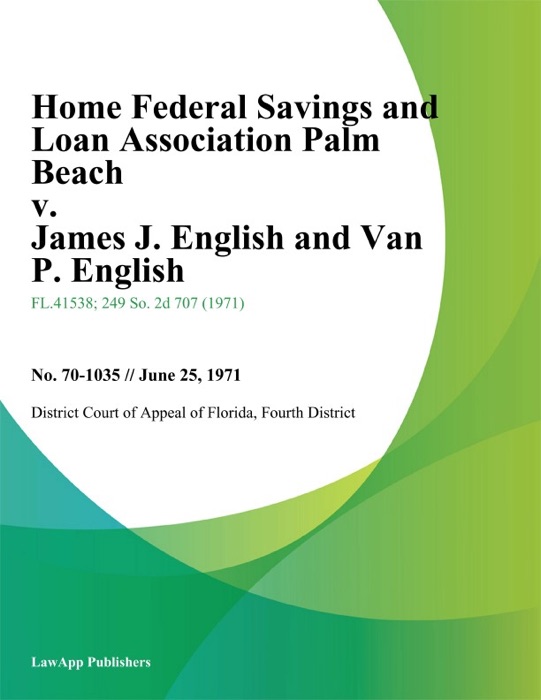 Home Federal Savings and Loan Association Palm Beach
v.
James J. English and Van P. English

FL.41538; 249 So. 2d 707 (1971)

No. 70-1035 // June 25, 1971

District Court of Appeal of Florida, Fourth District

LawApp Publishers